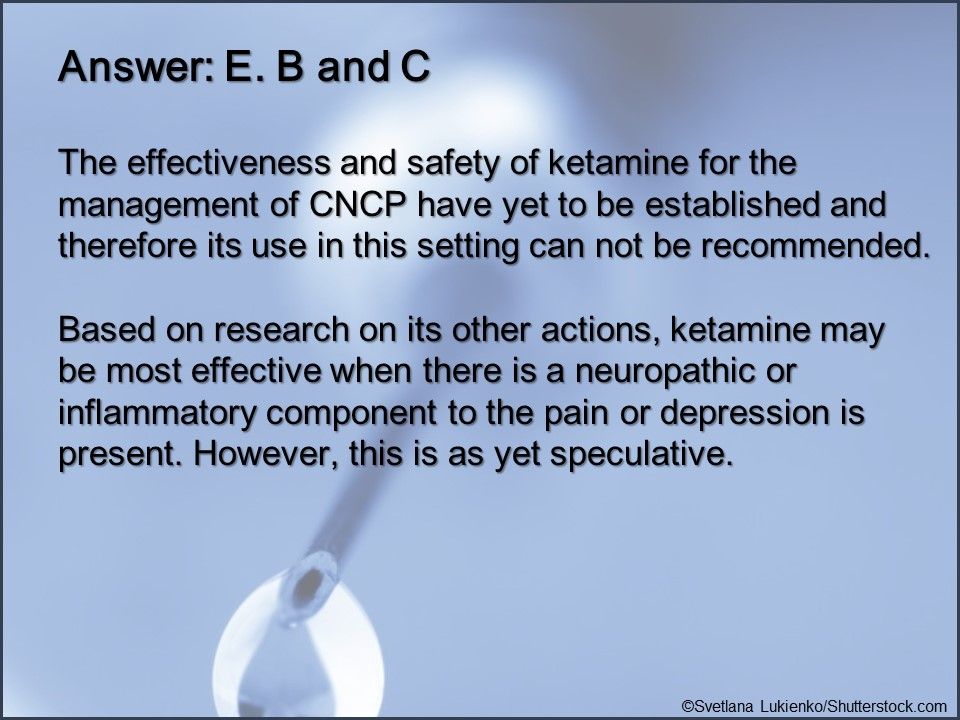 Answer: E. B and C

The effectiveness and safety of ketamine for the management of CNCP have yet to be established and therefore its use in this setting can not be recommended.

Based on research on its other actions, ketamine may be most effective when there is a neuropathic or inflammatory component to the pain or depression is present. However, this is as yet speculative.

©Svetlana Lukienko/Shutterstock.com